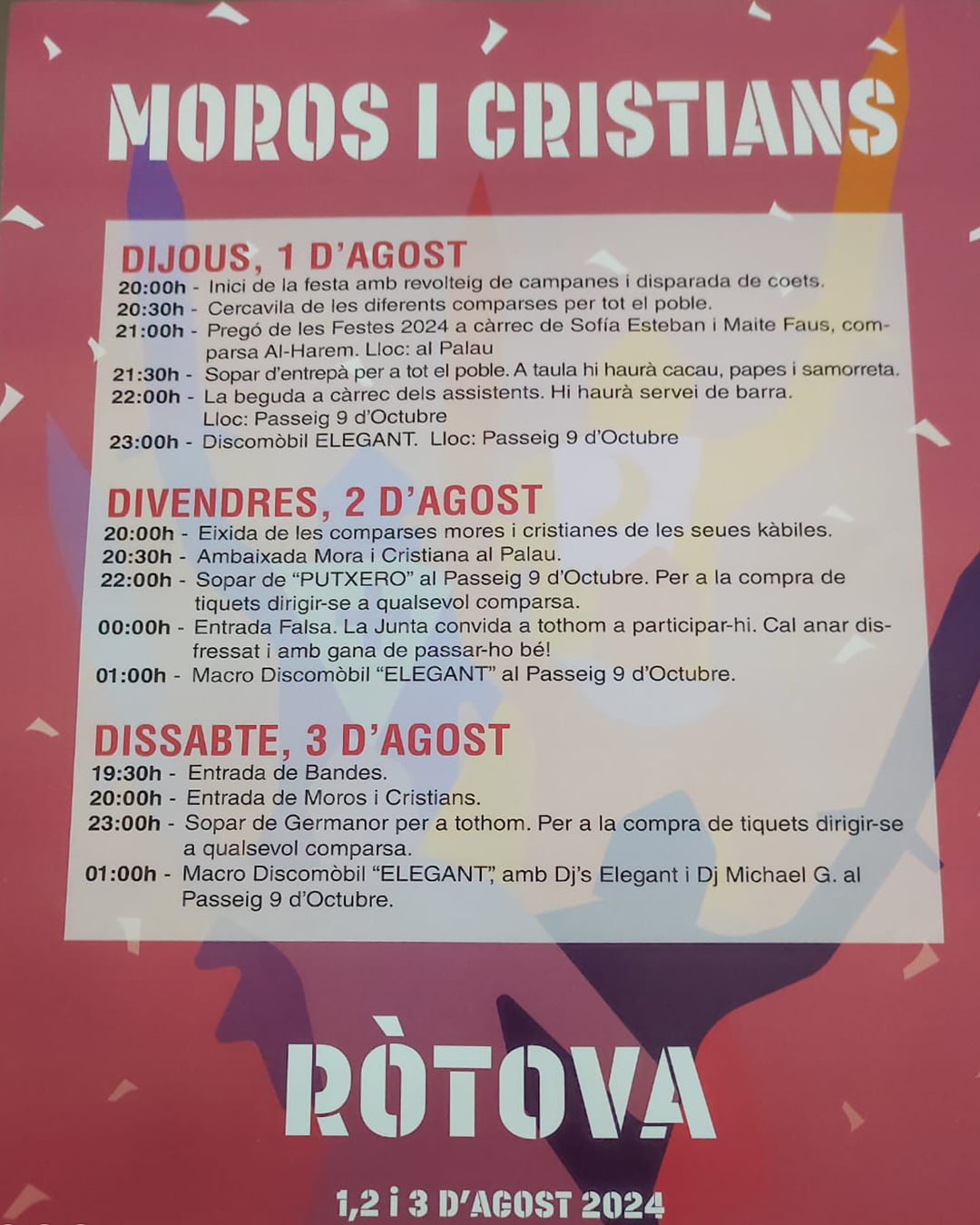 MOROS I CRISTIANS

DIJOUS, 1 D'AGOST
20:00h - Inici de la festa amb revolteig de campanes i disparada de coets.
20:30h - Cercavila de les diferents comparses per tot el poble.
21:00h - Pregó de les Festes 2024 a càrrec de Sofía Esteban i Maite Faus, comparsa Al-Harem. Lloc: al Palau
21:30h - Sopar d'entrepà per a tot el poble. A taula hi haurà cacau, papes i samorreta.
22:00h - La beguda a càrrec dels assistents. Hi haurà servei de barra. Lloc: Passeig 9 d'Octubre
23:00h - Discomòbil ELEGANT. Lloc: Passeig 9 d'Octubre

DIVENDRES, 2 D'AGOST
20:00h - Eixida de les comparses mores i cristianes de les seues kàbiles.
20:30h - Ambaixada Mora i Cristiana al Palau.
22:00h - Sopar de "PUTXERO" al Passeig 9 d'Octubre. Per a la compra de tiquets dirigir-se a qualsevol comparsa.
00:00h - Entrada Falsa. La Junta convida a tothom a participar-hi. Cal anar disfressat i amb gana de passar-ho bé!
01:00h - Macro Discomòbil "ELEGANT" al Passeig 9 d'Octubre.

DISSABTE, 3 D'AGOST
19:30h - Entrada de Bandes.
20:00h - Entrada de Moros i Cristians.
23:00h - Sopar de Germanor per a tothom. Per a la compra de tiquets dirigir-se a qualsevol comparsa.
01:00h - Macro Discomòbil "ELEGANT", amb Dj's Elegant i Dj Michael G. al Passeig 9 d'Octubre.

RÒTOVA

1,2 i 3 D'AGOST 2024